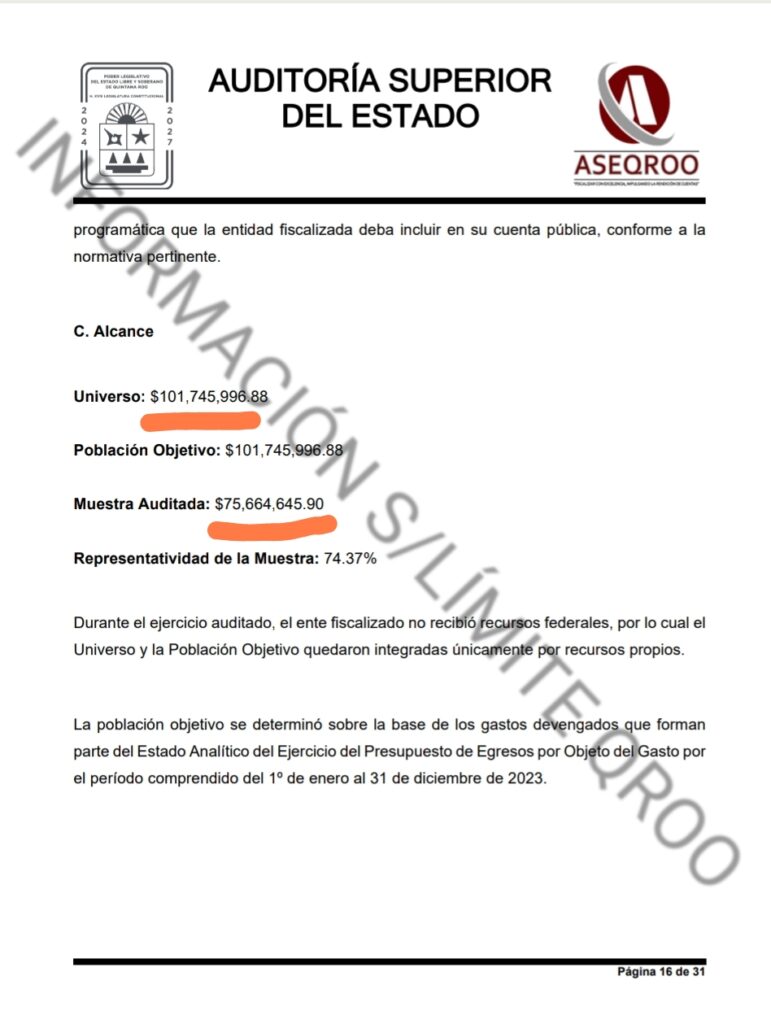 PODER LEGISLATIVO DEL ESTADO LIBRE Y SOBERANO DE QUINTANA ROO
H. XVIII LEGISLATURA CONSTITUCIONAL
2024 2027

AUDITORÍA SUPERIOR DEL ESTADO

ASEQROO
"FISCALIZAR CON EXCELENCIA, IMPULSANDO LA RENDICIÓN DE CUENTAS"

INFORMACIÓN S/LÍMITEQROO

programática que la entidad fiscalizada deba incluir en su cuenta pública, conforme a la normativa pertinente.

C. Alcance

Universo: $101,745,996.88

Población Objetivo: $101,745,996.88

Muestra Auditada: $75,664,645.90

Representatividad de la Muestra: 74.37%

Durante el ejercicio auditado, el ente fiscalizado no recibió recursos federales, por lo cual el Universo y la Población Objetivo quedaron integradas únicamente por recursos propios.

La población objetivo se determinó sobre la base de los gastos devengados que forman parte del Estado Analítico del Ejercicio del Presupuesto de Egresos por Objeto del Gasto por el período comprendido del 1º de enero al 31 de diciembre de 2023.

Página 16 de 31